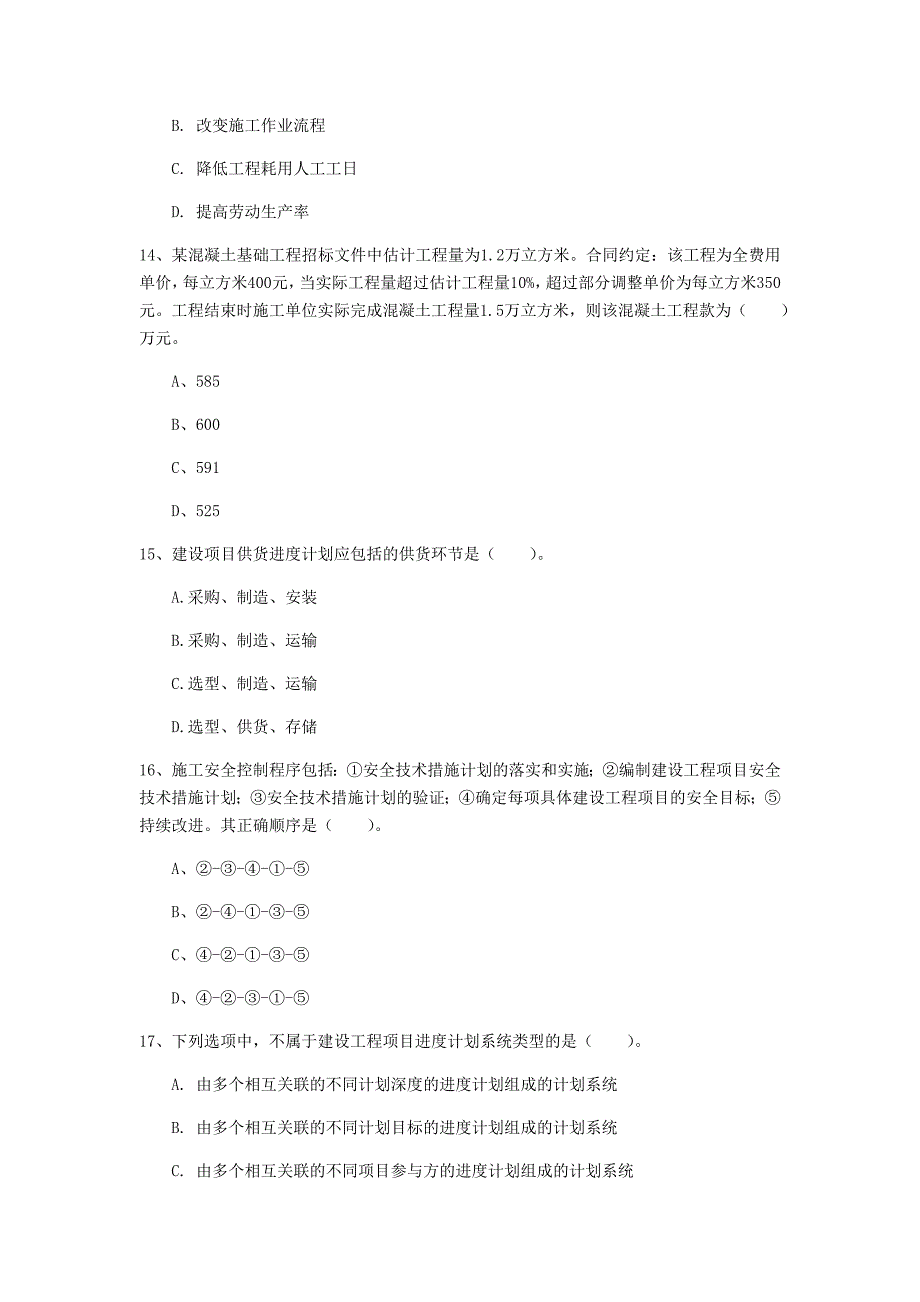 B. 改变施工作业流程

C. 降低工程耗用人工工日

D. 提高劳动生产率

14、某混凝土基础工程招标文件中估计工程量为1.2万立方米。合同约定：该工程为全费用单价，每立方米400元，当实际工程量超过估计工程量10%，超过部分调整单价为每立方米350元。工程结束时施工单位实际完成混凝土工程量1.5万立方米，则该混凝土工程款为（ ）万元。

A、585

B、600

C、591

D、525

15、建设项目供货进度计划应包括的供货环节是（ ）。

A.采购、制造、安装

B.采购、制造、运输

C.选型、制造、运输

D.选型、供货、存储

16、施工安全控制程序包括：①安全技术措施计划的落实和实施；②编制建设工程项目安全技术措施计划；③安全技术措施计划的验证；④确定每项具体建设工程项目的安全目标；⑤持续改进。其正确顺序是（ ）。

A、②-③-④-①-⑤

B、②-④-①-③-⑤

C、④-②-①-③-⑤

D、④-②-③-①-⑤

17、下列选项中，不属于建设工程项目进度计划系统类型的是（ ）。

A. 由多个相互关联的不同计划深度的进度计划组成的计划系统

B. 由多个相互关联的不同计划目标的进度计划组成的计划系统

C. 由多个相互关联的不同项目参与方的进度计划组成的计划系统